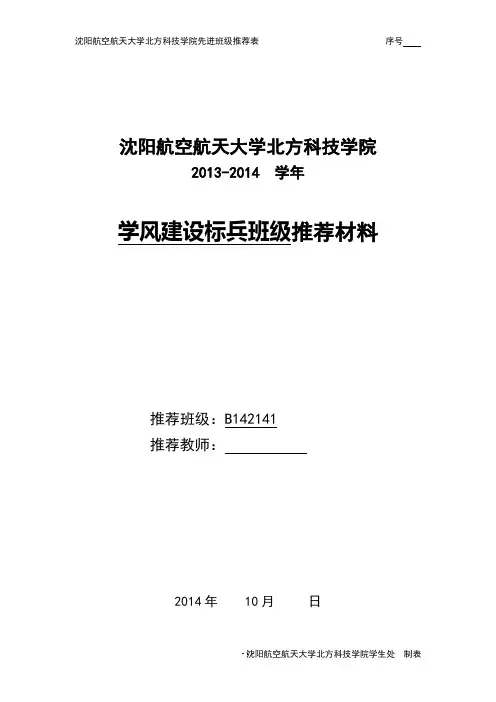 沈阳航空航天大学北方科技学院先进班级推荐表 序号____

沈阳航空航天大学北方科技学院
2013-2014 学年

学风建设标兵班级推荐材料

推荐班级：B142141
推荐教师：____

2014年 10月 日

沈阳航空航天大学北方科技学院学生处 制表